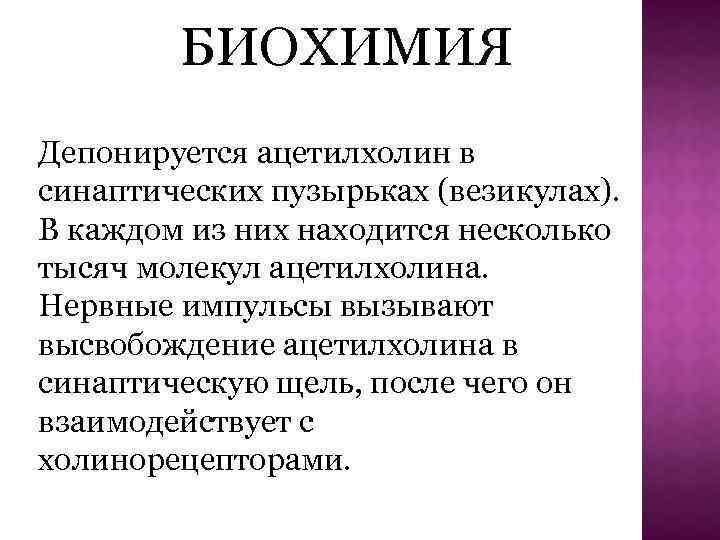 БИОХИМИЯ

Депонируется ацетилхолин в синаптических пузырьках (везикулах). В каждом из них находится несколько тысяч молекул ацетилхолина. Нервные импульсы вызывают высвобождение ацетилхолина в синаптическую щель, после чего он взаимодействует с холинорецепторами.